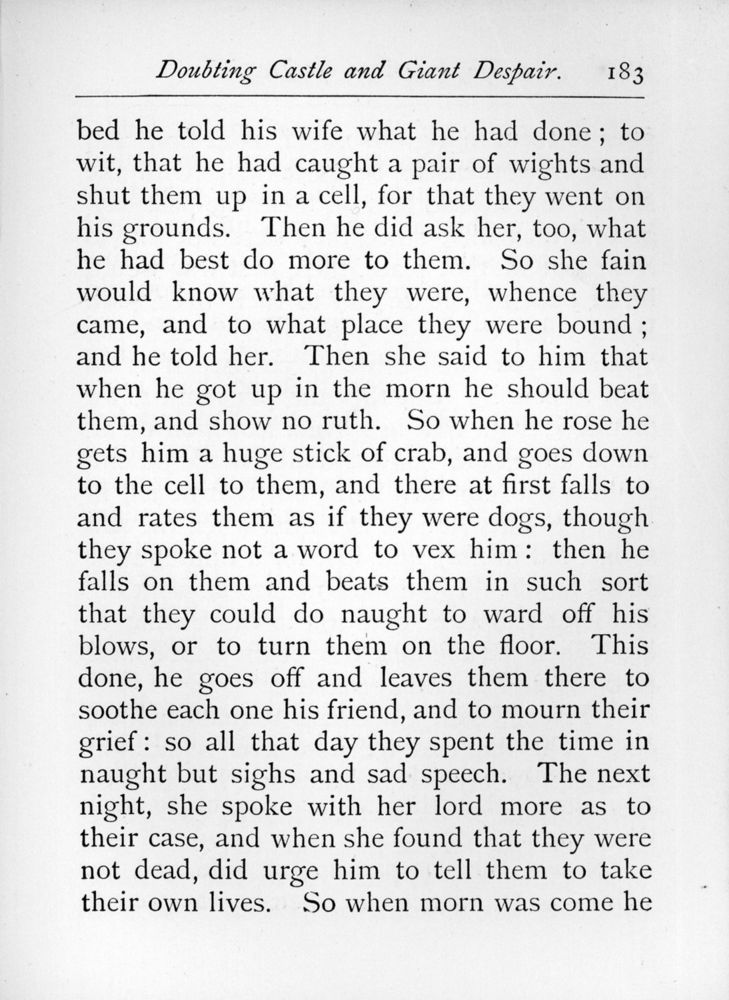 Doubting Castle and Giant Despair. 183

bed he told his wife what he had done; to wit, that he had caught a pair of wights and shut them up in a cell, for that they went on his grounds. Then he did ask her, too, what he had best do more to them. So she fain would know what they were, whence they came, and to what place they were bound; and he told her. Then she said to him that when he got up in the morn he should beat them, and show no ruth. So when he rose he gets him a huge stick of crab, and goes down to the cell to them, and there at first falls to and rates them as if they were dogs, though they spoke not a word to vex him: then he falls on them and beats them in such sort that they could do naught to ward off his blows, or to turn them on the floor. This done, he goes off and leaves them there to soothe each one his friend, and to mourn their grief: so all that day they spent the time in naught but sighs and sad speech. The next night, she spoke with her lord more as to their case, and when she found that they were not dead, did urge him to tell them to take their own lives. So when morn was come he